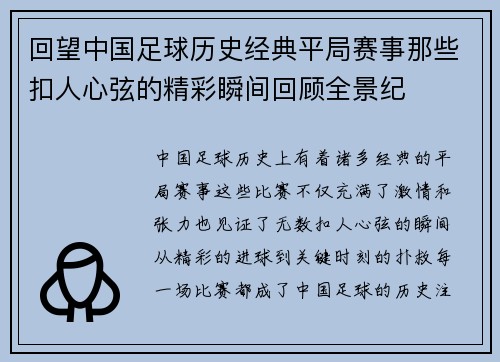 回望中国足球历史经典平局赛事那些扣人心弦的精彩瞬间回顾全景纪

中国足球历史上有着诸多经典的平局赛事这些比赛不仅充满了激情和张力也见证了无数扣人心弦的瞬间从精彩的进球到关键时刻的扑救每一场比赛都成了中国足球的历史注